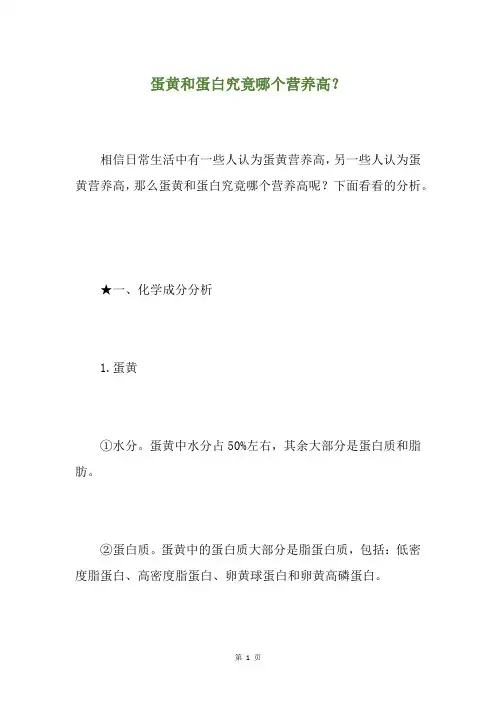 蛋黄和蛋白究竟哪个营养高？

相信日常生活中有一些人认为蛋黄营养高，另一些人认为蛋黄营养高，那么蛋黄和蛋白究竟哪个营养高呢？下面看看的分析。

★一、化学成分分析

1.蛋黄

①水分。蛋黄中水分占50%左右，其余大部分是蛋白质和脂肪。

②蛋白质。蛋黄中的蛋白质大部分是脂蛋白质，包括：低密度脂蛋白、高密度脂蛋白、卵黄球蛋白和卵黄高磷蛋白。

第 1 页